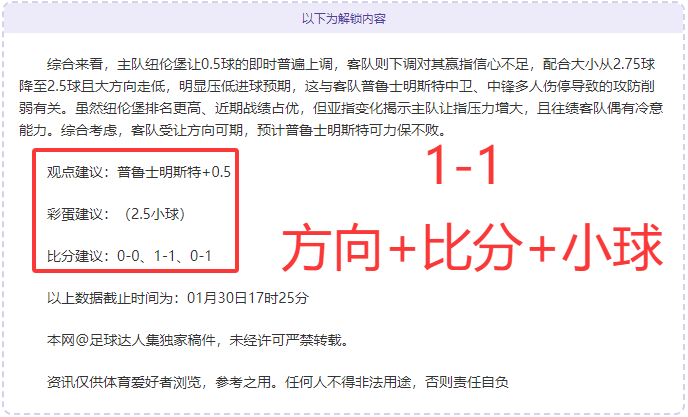 以下为解锁内容

综合来看，主队纽伦堡让0.5球的即时普遍上调，客队则下调对其赢指信心不足，配合大小从2.75球降至2.5球且大方向走低，明显压低进球预期，这与客队普鲁士明斯特中卫、中锋多人伤停导致的攻防削弱有关。虽然纽伦堡排名更高、近期战绩占优，但亚指变化揭示主队让指压力增大，且往绩客队偶有冷意能力。综合考虑，客队受让方向可期，预计普鲁士明斯特可力保不败。

观点建议：普鲁士明斯特+0.5

彩蛋建议：（2.5小球）

比分建议：0-0、1-1、0-1

1-1

方向+比分+小球

以上数据截止时间为：01月30日17时25分

本网@足球达人集独家稿件，未经许可严禁转载。

资讯仅供体育爱好者浏览，参考之用。任何人不得非法用途，否则责任自负